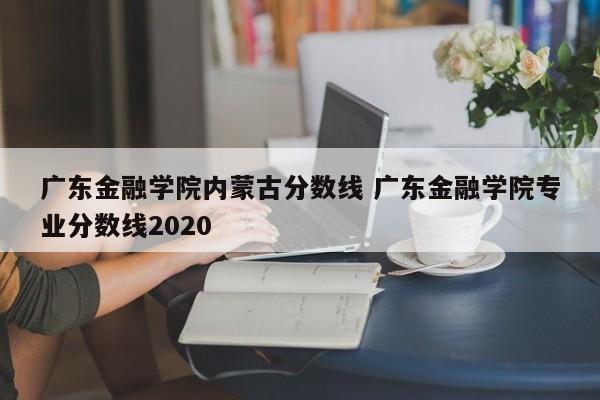 广东金融学院内蒙古分数线 广东金融学院专业分数线2020